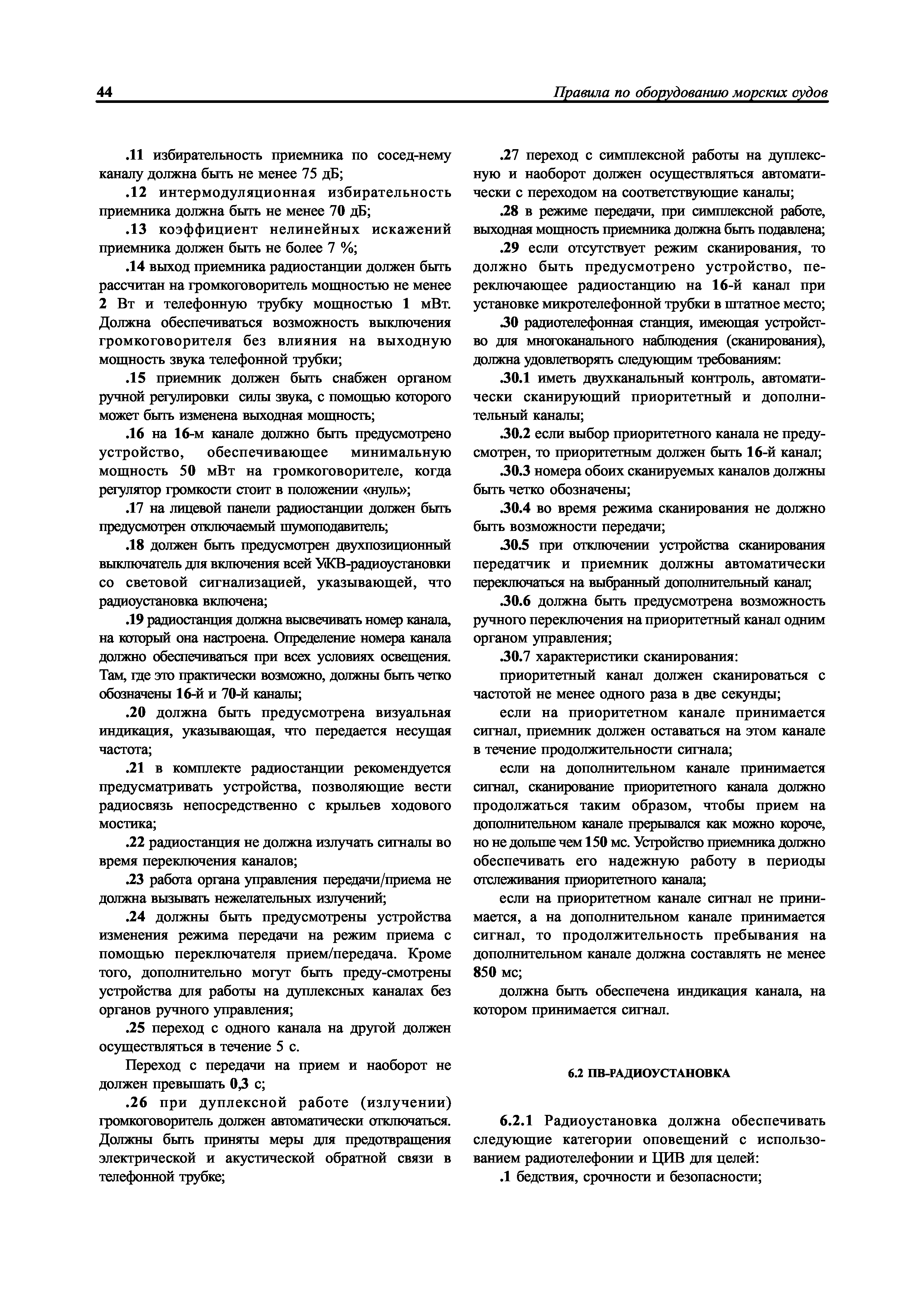 44 Правила по оборудованию морских судов

.11 избирательность приемника по сосед-нему каналу должна быть не менее 75 дБ;

.12 интермодуляционная избирательность приемника должна быть не менее 70 дБ;

.13 коэффициент нелинейных искажений приемника должен быть не более 7 %;

.14 выход приемника радиостанции должен быть рассчитан на громкоговоритель мощностью не менее 2 Вт и телефонную трубку мощностью 1 мВт. Должна обеспечиваться возможность выключения громкоговорителя без влияния на выходную мощность звука телефонной трубки;

.15 приемник должен быть снабжен органом ручной регулировки силы звука, с помощью которого может быть изменена выходная мощность;

.16 на 16-м канале должно быть предусмотрено устройство, обеспечивающее минимальную мощность 50 мВт на громкоговорителе, когда регулятор громкости стоит в положении «нуль»;

.17 на лицевой панели радиостанции должен быть предусмотрен отключаемый шумоподавитель;

.18 должен быть предусмотрен двухпозиционный выключатель для включения всей УКВ-радиоустановки со световой сигнализацией, указывающей, что радиоустановка включена;

.19 радиостанция должна высвечивать номер канала, на который она настроена. Определение номера канала должно обеспечиваться при всех условиях освещения. Там, где это практически возможно, должны быть четко обозначены 16-й и 70-й каналы;

.20 должна быть предусмотрена визуальная индикация, указывающая, что передается несущая частота;

.21 в комплекте радиостанции рекомендуется предусматривать устройства, позволяющие вести радиосвязь непосредственно с крыльев ходового мостика;

.22 радиостанция не должна излучать сигналы во время переключения каналов;

.23 работа органа управления передачи/приема не должна вызывать нежелательных излучений;

.24 должны быть предусмотрены устройства изменения режима передачи на режим приема с помощью переключателя прием/передача. Кроме того, дополнительно могут быть преду-смотрены устройства для работы на дуплексных каналах без органов ручного управления;

.25 переход с одного канала на другой должен осуществляться в течение 5 с.

Переход с передачи на прием и наоборот не должен превышать 0,3 с;

.26 при дуплексной работе (излучении) громкоговоритель должен автоматически отключаться. Должны быть приняты меры для предотвращения электрической и акустической обратной связи в телефонной трубке;

.27 переход с симплексной работы на дуплексную и наоборот должен осуществляться автоматически с переходом на соответствующие каналы;

.28 в режиме передачи, при симплексной работе, выходная мощность приемника должна быть подавлена;

.29 если отсутствует режим сканирования, то должно быть предусмотрено устройство, переключающее радиостанцию на 16-й канал при установке микротелефонной трубки в штатное место;

.30 радиотелефонная станция, имеющая устройство для многоканального наблюдения (сканирования), должна удовлетворять следующим требованиям:

.30.1 иметь двухканальный контроль, автоматически сканирующий приоритетный и дополнительный каналы;

.30.2 если выбор приоритетного канала не предусмотрен, то приоритетным должен быть 16-й канал;

.30.3 номера обоих сканируемых каналов должны быть четко обозначены;

.30.4 во время режима сканирования не должно быть возможности передачи;

.30.5 при отключении устройства сканирования передатчик и приемник должны автоматически переключаться на выбранный дополнительный канал;

.30.6 должна быть предусмотрена возможность ручного переключения на приоритетный канал одним органом управления;

.30.7 характеристики сканирования:

приоритетный канал должен сканироваться с частотой не менее одного раза в две секунды;

если на приоритетном канале принимается сигнал, приемник должен оставаться на этом канале в течение продолжительности сигнала;

если на дополнительном канале принимается сигнал, сканирование приоритетного канала должно продолжаться таким образом, чтобы прием на дополнительном канале прерывался как можно короче, но не дольше чем 150 мс. Устройство приемника должно обеспечивать его надежную работу в периоды отслеживания приоритетного канала;

если на приоритетном канале сигнал не принимается, а на дополнительном канале принимается сигнал, то продолжительность пребывания на дополнительном канале должна составлять не менее 850 мс;

должна быть обеспечена индикация канала, на котором принимается сигнал.

6.2 ПВ-РАДИОУСТАНОВКА

6.2.1 Радиоустановка должна обеспечивать следующие категории оповещений с использованием радиотелефонии и ЦИВ для целей:

.1 бедствия, срочности и безопасности;